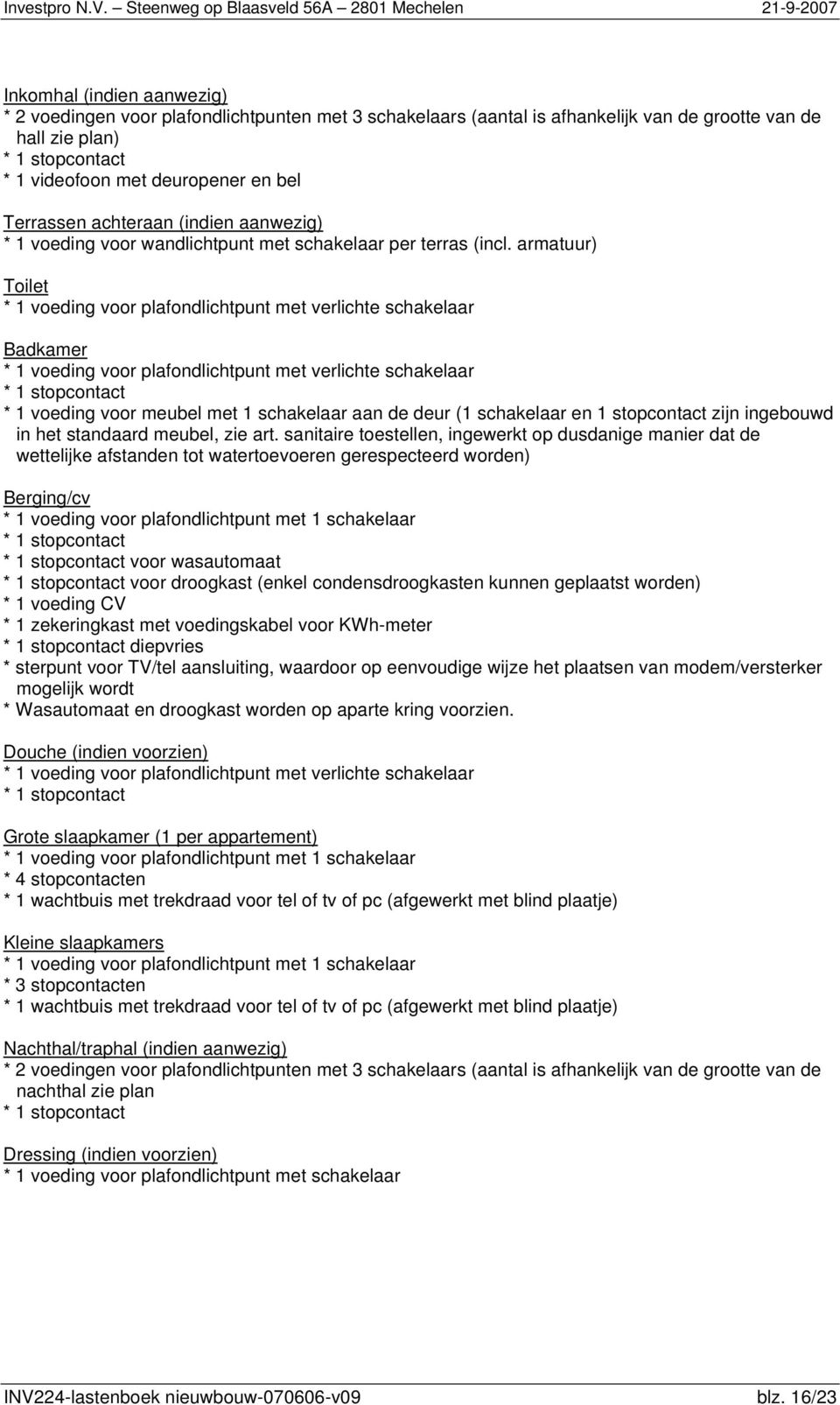 Investpro N.V. – Steenweg op Blaasveld 56A – 2801 Mechelen 21-9-2007

Inkomhal (indien aanwezig)
* 2 voedingen voor plafondlichtpunten met 3 schakelaars (aantal is afhankelijk van de grootte van de hall zie plan)
* 1 stopcontact
* 1 videofoon met deuropener en bel

Terrassen achteraan (indien aanwezig)
* 1 voeding voor wandlichtpunt met schakelaar per terras (incl. armatuur)

Toilet
* 1 voeding voor plafondlichtpunt met verlichte schakelaar

Badkamer
* 1 voeding voor plafondlichtpunt met verlichte schakelaar
* 1 stopcontact
* 1 voeding voor meubel met 1 schakelaar aan de deur (1 schakelaar en 1 stopcontact zijn ingebouwd in het standaard meubel, zie art. sanitaire toestellen, ingewerkt op dusdanige manier dat de wettelijke afstanden tot watertoevoeren gerespecteerd worden)

Berging/cv
* 1 voeding voor plafondlichtpunt met 1 schakelaar
* 1 stopcontact
* 1 stopcontact voor wasautomaat
* 1 stopcontact voor droogkast (enkel condensdroogkasten kunnen geplaatst worden)
* 1 voeding CV
* 1 zekeringkast met voedingskabel voor KWh-meter
* 1 stopcontact diepvries
* sterpunt voor TV/tel aansluiting, waardoor op eenvoudige wijze het plaatsen van modem/versterker mogelijk wordt
* Wasautomaat en droogkast worden op aparte kring voorzien.

Douche (indien voorzien)
* 1 voeding voor plafondlichtpunt met verlichte schakelaar
* 1 stopcontact

Grote slaapkamer (1 per appartement)
* 1 voeding voor plafondlichtpunt met 1 schakelaar
* 4 stopcontacten
* 1 wachtbuis met trekdraad voor tel of tv of pc (afgewerkt met blind plaatje)

Kleine slaapkamers
* 1 voeding voor plafondlichtpunt met 1 schakelaar
* 3 stopcontacten
* 1 wachtbuis met trekdraad voor tel of tv of pc (afgewerkt met blind plaatje)

Nachthal/traphal (indien aanwezig)
* 2 voedingen voor plafondlichtpunten met 3 schakelaars (aantal is afhankelijk van de grootte van de nachthal zie plan
* 1 stopcontact

Dressing (indien voorzien)
* 1 voeding voor plafondlichtpunt met schakelaar

INV224-lastenboek nieuwbouw-070606-v09 blz. 16/23